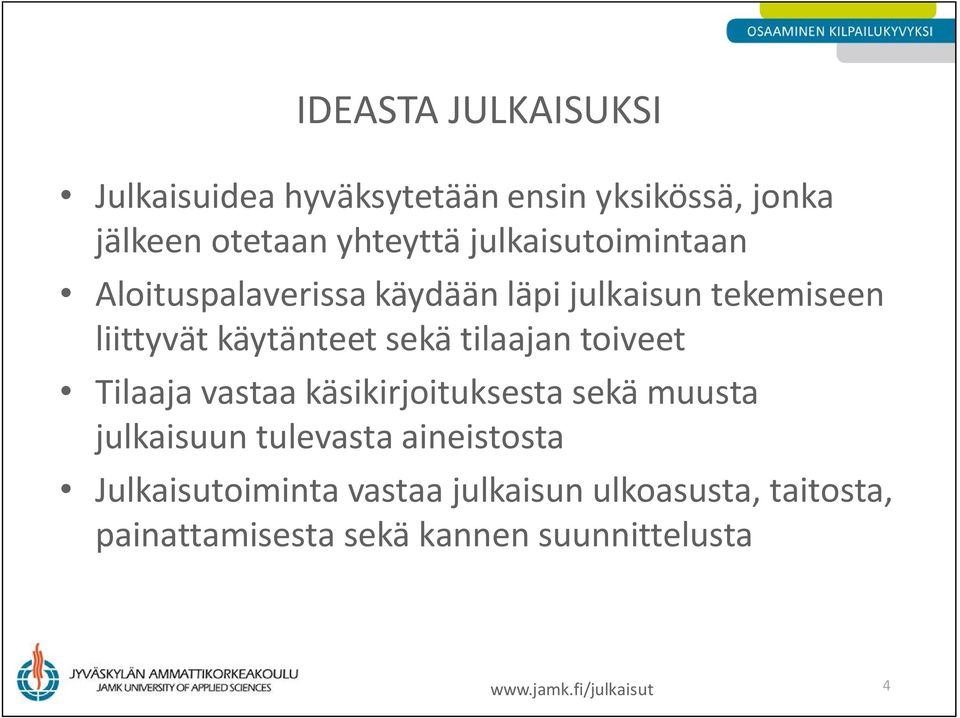 OSAAMINEN KILPAILUKYVYKSI

IDEASTA JULKAISUKSI

• Julkaisuidea hyväksytetään ensin yksikössä, jonka jälkeen otetaan yhteyttä julkaisutoimintaan
• Aloituspalaverissa käydään läpi julkaisun tekemiseen liittyvät käytänteet sekä tilaajan toiveet
• Tilaaja vastaa käsikirjoituksesta sekä muusta julkaisuun tulevasta aineistosta
• Julkaisutoiminta vastaa julkaisun ulkoasusta, taitosta, painattamisesta sekä kannen suunnittelusta

JYVÄSKYLÄN AMMATTIKORKEAKOULU
JAMK UNIVERSITY OF APPLIED SCIENCES

www.jamk.fi/julkaisut

4